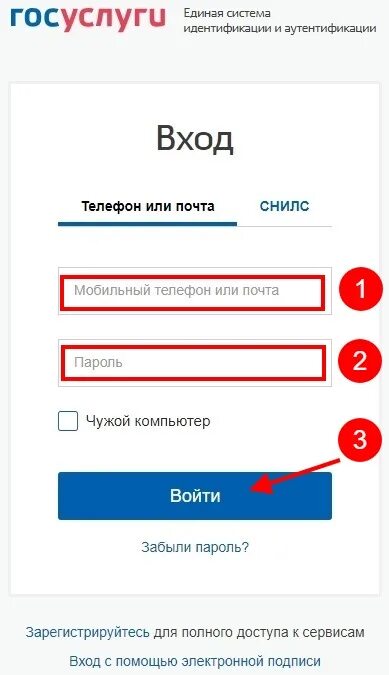 госуслуги Единая система идентификации и аутентификации

Вход

Телефон или почта СНИЛС

Мобильный телефон или почта

1

Пароль

2

Чужой компьютер

3

Войти

Забыли пароль?

Зарегистрируйтесь для полного доступа к сервисам

Вход с помощью электронной подписи